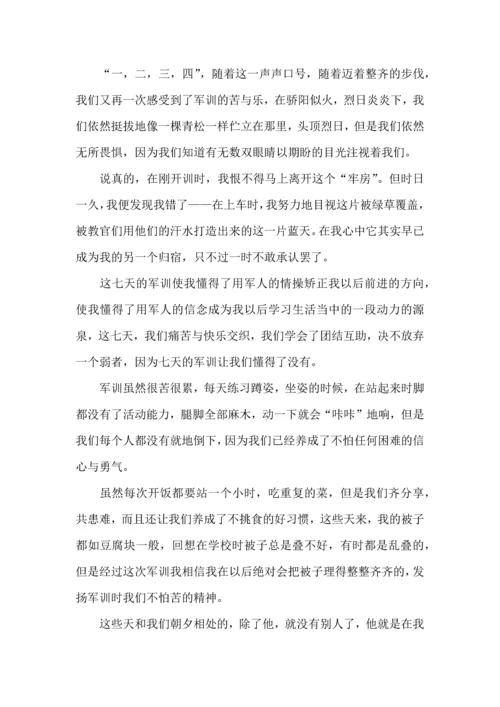 “一，二，三，四”，随着这一声声口号，随着迈着整齐的步伐，我们又再一次感受到了军训的苦与乐，在骄阳似火，烈日炎炎下，我们依然挺拔地像一棵青松一样伫立在那里，头顶烈日，但是我们依然无所畏惧，因为我们知道有无数双眼睛以期盼的目光注视着我们。

说真的，在刚开训时，我恨不得马上离开这个“牢房”。但时日一久，我便发现我错了——在上车时，我努力地目视这片被绿草覆盖，被教官们用他们的汗水打造出来的这一片蓝天。在我心中它其实早已成为我的另一个归宿，只不过一时不敢承认罢了。

这七天的军训使我懂得了用军人的情操矫正我以后前进的方向，使我懂得了用军人的信念成为我以后学习生活当中的一段动力的源泉，这七天，我们痛苦与快乐交织，我们学会了团结互助，决不放弃一个弱者，因为七天的军训让我们懂得了没有。

军训虽然很苦很累，每天练习蹲姿，坐姿的时候，在站起来时脚都没有了活动能力，腿脚全部麻木，动一下就会“咔咔”地响，但是我们每个人都没有就地倒下，因为我们已经养成了不怕任何困难的信心与勇气。

虽然每次开饭都要站一个小时，吃重复的菜，但是我们齐分享，共患难，而且还让我们养成了不挑食的好习惯，这些天来，我的被子都如豆腐块一般，回想在学校时被子总是叠不好，有时都是乱叠的，但是经过这次军训我相信我在以后绝对会把被子理得整整齐齐的，发扬军训时我们不怕苦的精神。

这些天和我们朝夕相处的，除了他，就没有别人了，他就是在我